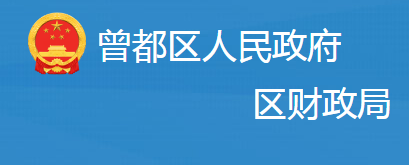 曾都区人民政府

区财政局